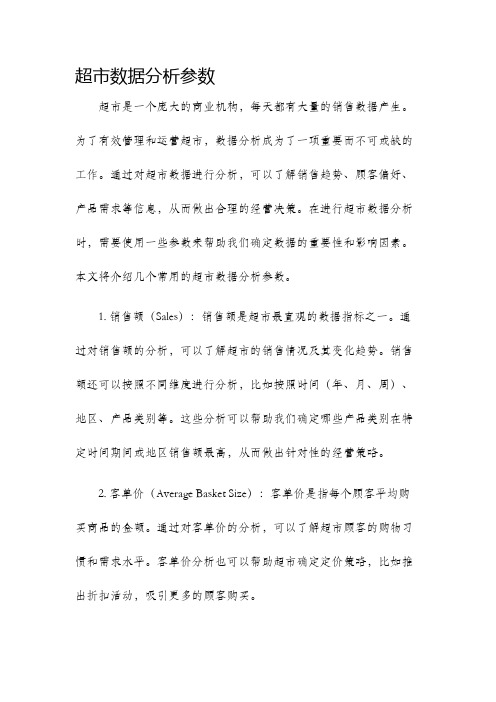 超市数据分析参数

超市是一个庞大的商业机构，每天都有大量的销售数据产生。为了有效管理和运营超市，数据分析成为了一项重要而不可或缺的工作。通过对超市数据进行分析，可以了解销售趋势、顾客偏好、产品需求等信息，从而做出合理的经营决策。在进行超市数据分析时，需要使用一些参数来帮助我们确定数据的重要性和影响因素。本文将介绍几个常用的超市数据分析参数。

1. 销售额（Sales）：销售额是超市最直观的数据指标之一。通过对销售额的分析，可以了解超市的销售情况及其变化趋势。销售额还可以按照不同维度进行分析，比如按照时间（年、月、周）、地区、产品类别等。这些分析可以帮助我们确定哪些产品类别在特定时间期间或地区销售额最高，从而做出针对性的经营策略。

2. 客单价（Average Basket Size）：客单价是指每个顾客平均购买商品的金额。通过对客单价的分析，可以了解超市顾客的购物习惯和需求水平。客单价分析也可以帮助超市确定定价策略，比如推出折扣活动，吸引更多的顾客购买。